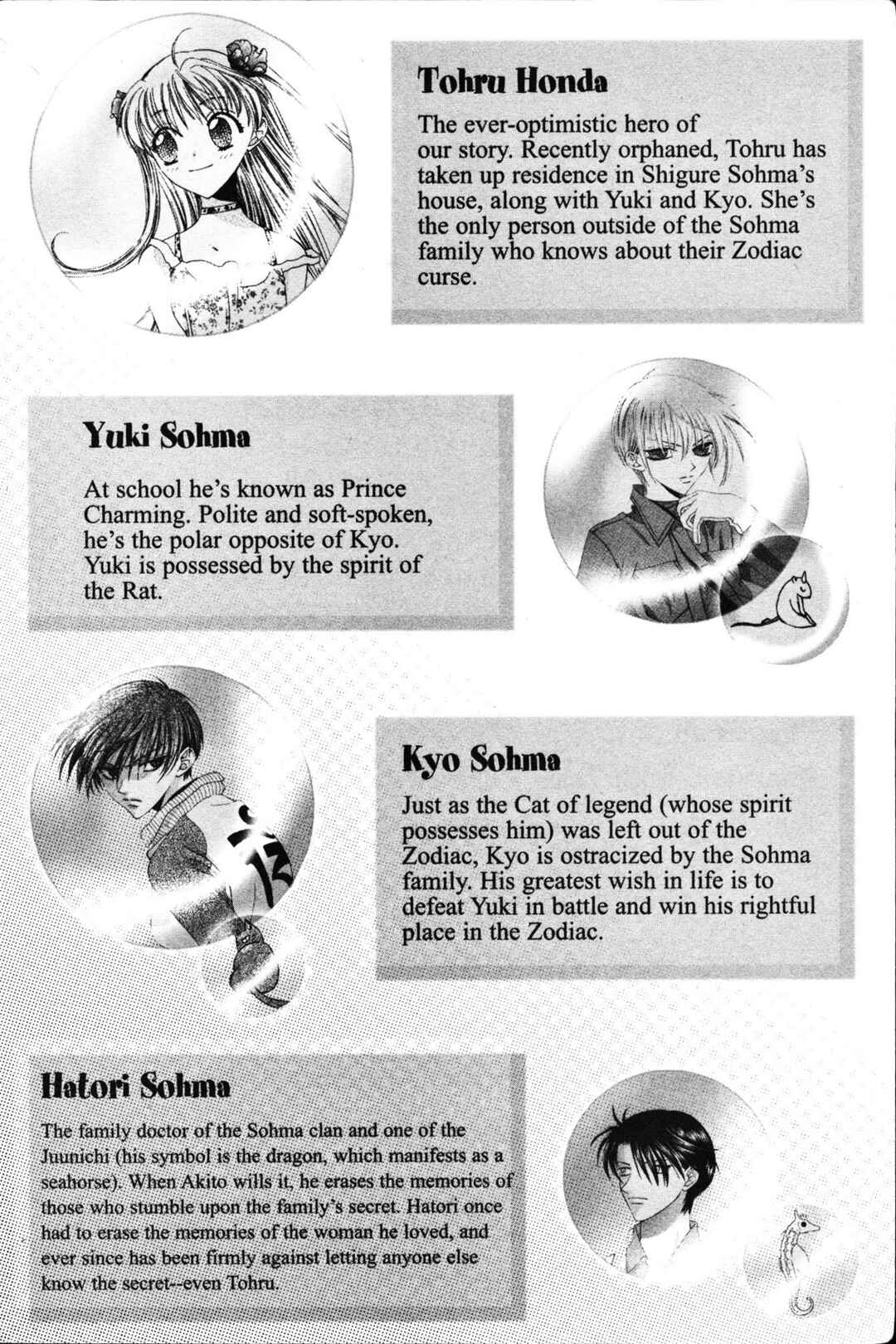 Tohru Honda

The ever-optimistic hero of our story. Recently orphaned, Tohru has taken up residence in Shigure Sohma's house, along with Yuki and Kyo. She's the only person outside of the Sohma family who knows about their Zodiac curse.

Yuki Sohma

At school he's known as Prince Charming. Polite and soft-spoken, he's the polar opposite of Kyo. Yuki is possessed by the spirit of the Rat.

Kyo Sohma

Just as the Cat of legend (whose spirit possesses him) was left out of the Zodiac, Kyo is ostracized by the Sohma family. His greatest wish in life is to defeat Yuki in battle and win his rightful place in the Zodiac.

Hatori Sohma

The family doctor of the Sohma clan and one of the Juunichi (his symbol is the dragon, which manifests as a seahorse). When Akito wills it, he erases the memories of those who stumble upon the family's secret. Hatori once had to erase the memories of the woman he loved, and ever since has been firmly against letting anyone else know the secret--even Tohru.